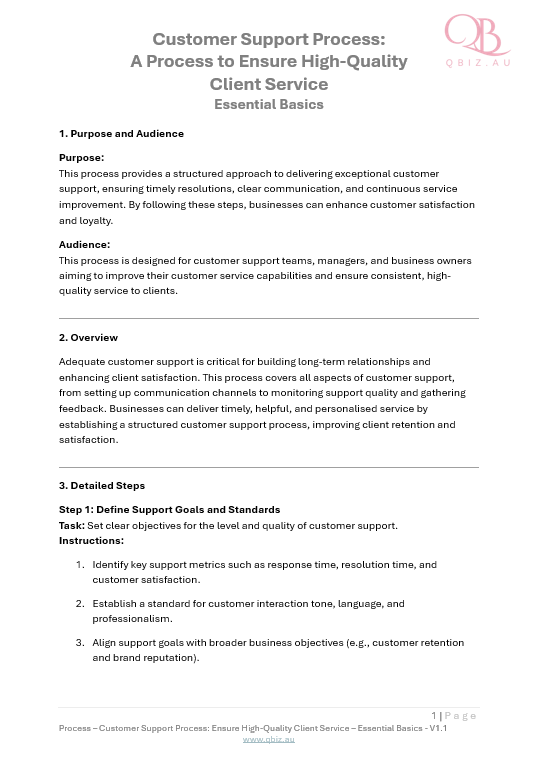 QB
QBIZ.AU

Customer Support Process: A Process to Ensure High-Quality Client Service
Essential Basics

1. Purpose and Audience

Purpose:
This process provides a structured approach to delivering exceptional customer support, ensuring timely resolutions, clear communication, and continuous service improvement. By following these steps, businesses can enhance customer satisfaction and loyalty.

Audience:
This process is designed for customer support teams, managers, and business owners aiming to improve their customer service capabilities and ensure consistent, high-quality service to clients.

2. Overview

Adequate customer support is critical for building long-term relationships and enhancing client satisfaction. This process covers all aspects of customer support, from setting up communication channels to monitoring support quality and gathering feedback. Businesses can deliver timely, helpful, and personalised service by establishing a structured customer support process, improving client retention and satisfaction.

3. Detailed Steps

Step 1: Define Support Goals and Standards
Task: Set clear objectives for the level and quality of customer support.
Instructions:

1. Identify key support metrics such as response time, resolution time, and customer satisfaction.

2. Establish a standard for customer interaction tone, language, and professionalism.

3. Align support goals with broader business objectives (e.g., customer retention and brand reputation).

1 | Page
Process – Customer Support Process: Ensure High-Quality Client Service – Essential Basics - V1.1
www.qbiz.au